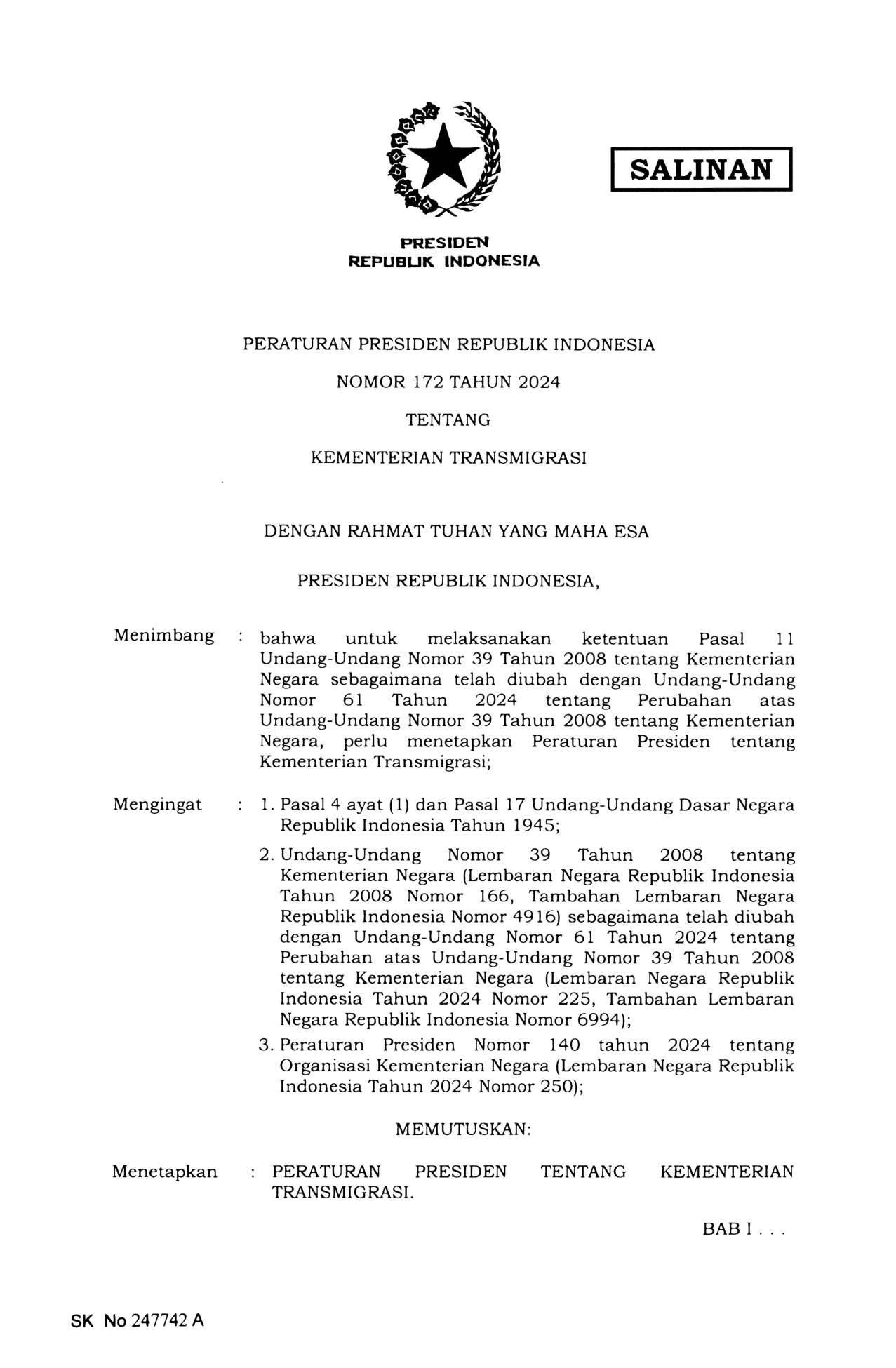 SALINAN

PRESIDEN
REPUBLIK INDONESIA

PERATURAN PRESIDEN REPUBLIK INDONESIA

NOMOR 172 TAHUN 2024

TENTANG

KEMENTERIAN TRANSMIGRASI

DENGAN RAHMAT TUHAN YANG MAHA ESA

PRESIDEN REPUBLIK INDONESIA,

Menimbang : bahwa untuk melaksanakan ketentuan Pasal 11 Undang-Undang Nomor 39 Tahun 2008 tentang Kementerian Negara sebagaimana telah diubah dengan Undang-Undang Nomor 61 Tahun 2024 tentang Perubahan atas Undang-Undang Nomor 39 Tahun 2008 tentang Kementerian Negara, perlu menetapkan Peraturan Presiden tentang Kementerian Transmigrasi;

Mengingat : 1. Pasal 4 ayat (1) dan Pasal 17 Undang-Undang Dasar Negara Republik Indonesia Tahun 1945;

2. Undang-Undang Nomor 39 Tahun 2008 tentang Kementerian Negara (Lembaran Negara Republik Indonesia Tahun 2008 Nomor 166, Tambahan Lembaran Negara Republik Indonesia Nomor 4916) sebagaimana telah diubah dengan Undang-Undang Nomor 61 Tahun 2024 tentang Perubahan atas Undang-Undang Nomor 39 Tahun 2008 tentang Kementerian Negara (Lembaran Negara Republik Indonesia Tahun 2024 Nomor 225, Tambahan Lembaran Negara Republik Indonesia Nomor 6994);

3. Peraturan Presiden Nomor 140 tahun 2024 tentang Organisasi Kementerian Negara (Lembaran Negara Republik Indonesia Tahun 2024 Nomor 250);

MEMUTUSKAN:

Menetapkan : PERATURAN PRESIDEN TENTANG KEMENTERIAN TRANSMIGRASI.

BAB I . . .

SK No 247742 A